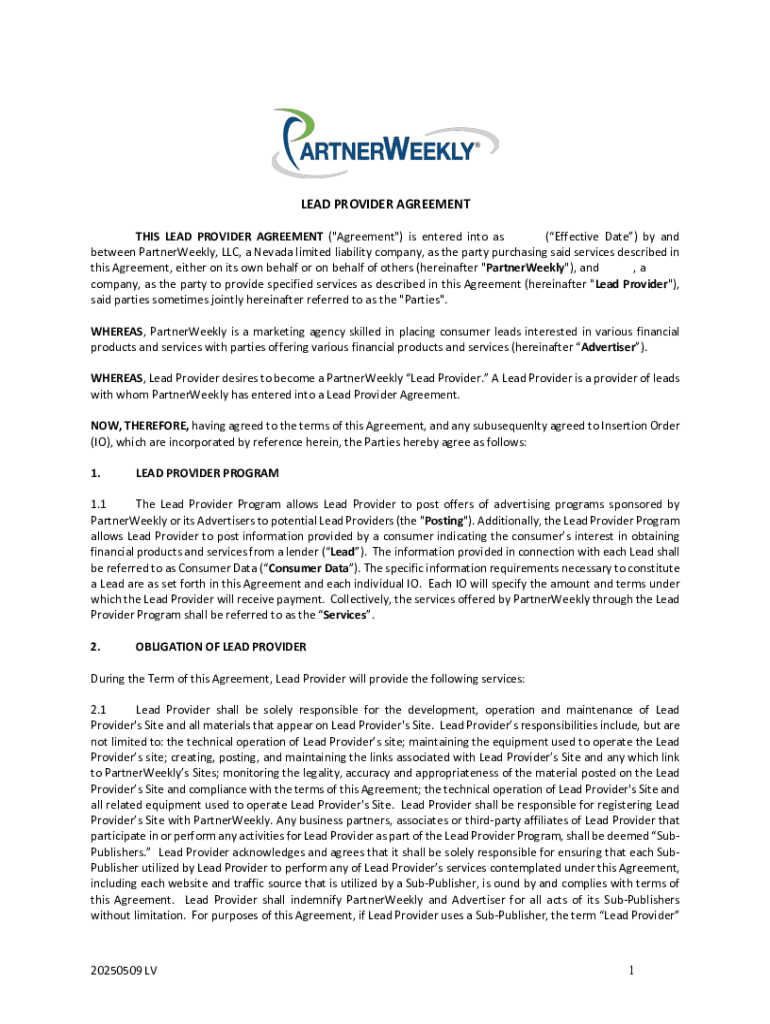 PARTNERWEEKLY®

LEAD PROVIDER AGREEMENT

THIS LEAD PROVIDER AGREEMENT ("Agreement") is entered into as (“Effective Date”) by and between PartnerWeekly, LLC, a Nevada limited liability company, as the party purchasing said services described in this Agreement, either on its own behalf or on behalf of others (hereinafter "PartnerWeekly"), and , a company, as the party to provide specified services as described in this Agreement (hereinafter "Lead Provider"), said parties sometimes jointly hereinafter referred to as the "Parties".

WHEREAS, PartnerWeekly is a marketing agency skilled in placing consumer leads interested in various financial products and services with parties offering various financial products and services (hereinafter “Advertiser”).

WHEREAS, Lead Provider desires to become a PartnerWeekly “Lead Provider.” A Lead Provider is a provider of leads with whom PartnerWeekly has entered into a Lead Provider Agreement.

NOW, THEREFORE, having agreed to the terms of this Agreement, and any subusequenlty agreed to Insertion Order (IO), which are incorporated by reference herein, the Parties hereby agree as follows:

1. LEAD PROVIDER PROGRAM

1.1 The Lead Provider Program allows Lead Provider to post offers of advertising programs sponsored by PartnerWeekly or its Advertisers to potential Lead Providers (the "Posting"). Additionally, the Lead Provider Program allows Lead Provider to post information provided by a consumer indicating the consumer’s interest in obtaining financial products and services from a lender (“Lead”). The information provided in connection with each Lead shall be referred to as Consumer Data (“Consumer Data”). The specific information requirements necessary to constitute a Lead are as set forth in this Agreement and each individual IO. Each IO will specify the amount and terms under which the Lead Provider will receive payment. Collectively, the services offered by PartnerWeekly through the Lead Provider Program shall be referred to as the “Services”.

2. OBLIGATION OF LEAD PROVIDER

During the Term of this Agreement, Lead Provider will provide the following services:

2.1 Lead Provider shall be solely responsible for the development, operation and maintenance of Lead Provider's Site and all materials that appear on Lead Provider's Site. Lead Provider’s responsibilities include, but are not limited to: the technical operation of Lead Provider’s site; maintaining the equipment used to operate the Lead Provider’s site; creating, posting, and maintaining the links associated with Lead Provider’s Site and any which link to PartnerWeekly’s Sites; monitoring the legality, accuracy and appropriateness of the material posted on the Lead Provider’s Site and compliance with the terms of this Agreement; the technical operation of Lead Provider's Site and all related equipment used to operate Lead Provider's Site. Lead Provider shall be responsible for registering Lead Provider’s Site with PartnerWeekly. Any business partners, associates or third-party affiliates of Lead Provider that participate in or perform any activities for Lead Provider as part of the Lead Provider Program, shall be deemed “Sub-Publishers.” Lead Provider acknowledges and agrees that it shall be solely responsible for ensuring that each Sub-Publisher utilized by Lead Provider to perform any of Lead Provider’s services contemplated under this Agreement, including each website and traffic source that is utilized by a Sub-Publisher, is ound by and complies with terms of this Agreement. Lead Provider shall indemnify PartnerWeekly and Advertiser for all acts of its Sub-Publishers without limitation. For purposes of this Agreement, if Lead Provider uses a Sub-Publisher, the term “Lead Provider”

20250509 LV

1